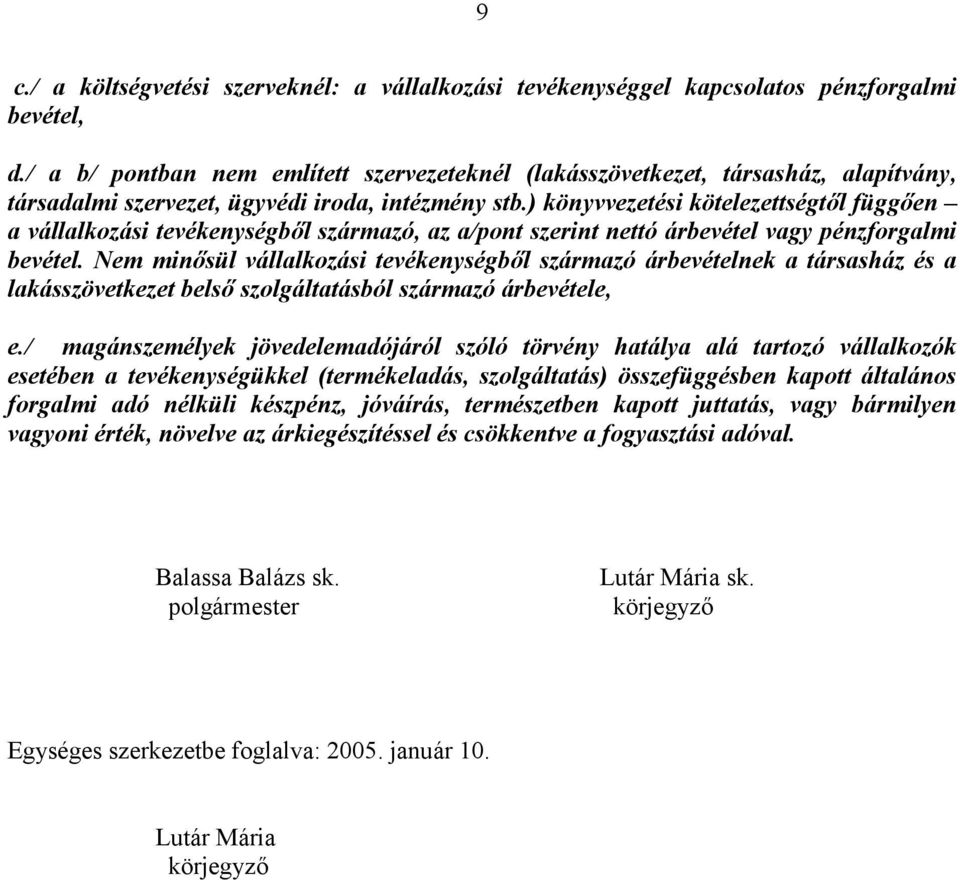 9

c./ a költségvetési szerveknél: a vállalkozási tevékenységgel kapcsolatos pénzforgalmi bevétel,

d./ a b/ pontban nem említett szervezeteknél (lakásszövetkezet, társasház, alapítvány, társadalmi szervezet, ügyvédi iroda, intézmény stb.) könyvvezetési kötelezettségtől függően – a vállalkozási tevékenységből származó, az a/pont szerint nettó árbevétel vagy pénzforgalmi bevétel. Nem minősül vállalkozási tevékenységből származó árbevételnek a társasház és a lakásszövetkezet belső szolgáltatásból származó árbevétele,

e./ magánszemélyek jövedelemadójáról szóló törvény hatálya alá tartozó vállalkozók esetében a tevékenységükkel (termékeladás, szolgáltatás) összefüggésben kapott általános forgalmi adó nélküli készpénz, jóváírás, természetben kapott juttatás, vagy bármilyen vagyoni érték, növelve az árkiegészítéssel és csökkentve a fogyasztási adóval.

Balassa Balázs sk.
polgármester

Lutár Mária sk.
körjegyző

Egységes szerkezetbe foglalva: 2005. január 10.

Lutár Mária
körjegyző